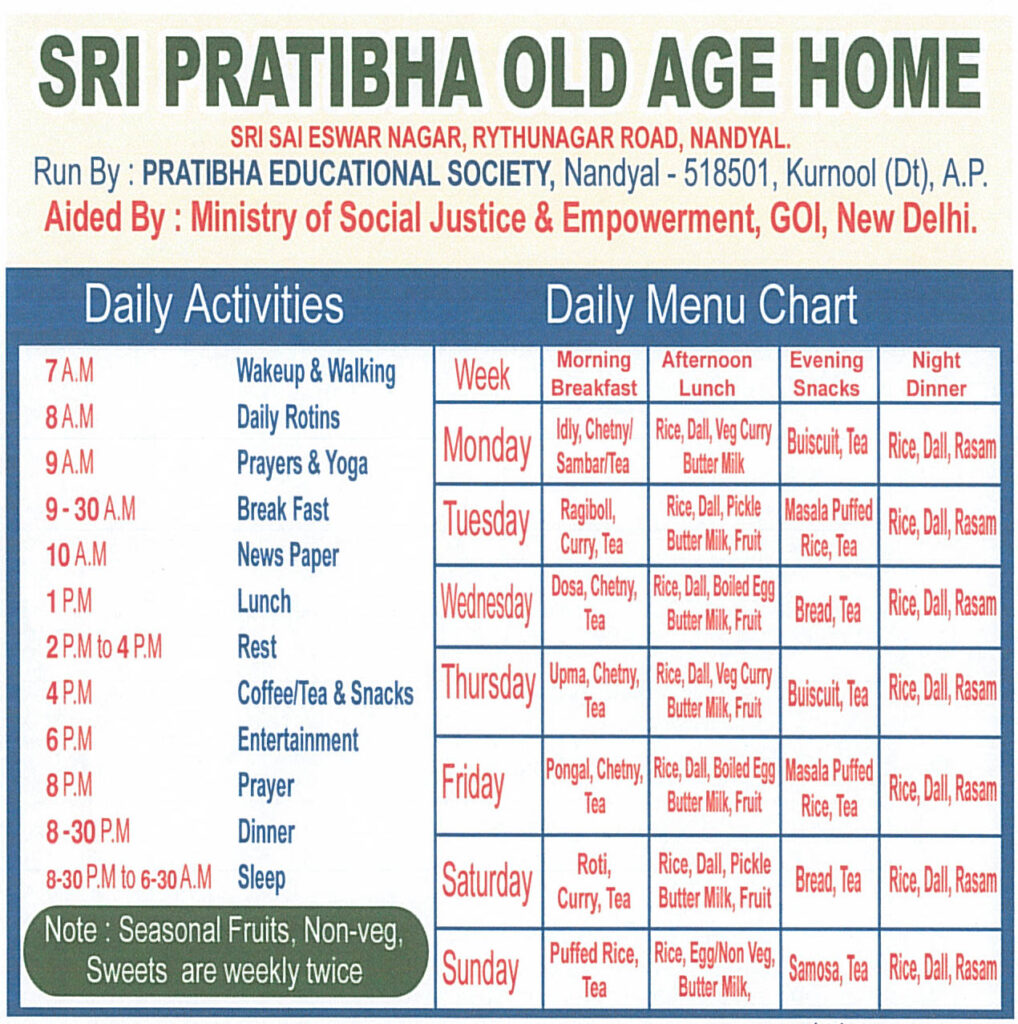 SRI PRATIBHA OLD AGE HOME

SRI SAI ESWAR NAGAR, RYTHUNAGAR ROAD, NANDYAL.

Run By : PRATIBHA EDUCATIONAL SOCIETY, Nandyal - 518501, Kurnool (Dt), A.P.

Aided By : Ministry of Social Justice & Empowerment, GOI, New Delhi.

Daily Activities

| | |
|---|---|
| 7 A.M | Wakeup & Walking |
| 8 A.M | Daily Rotins |
| 9 A.M | Prayers & Yoga |
| 9 - 30 A.M | Break Fast |
| 10 A.M | News Paper |
| 1 P.M | Lunch |
| 2 P.M to 4 P.M | Rest |
| 4 P.M | Coffee/Tea & Snacks |
| 6 P.M | Entertainment |
| 8 P.M | Prayer |
| 8 -30 P.M | Dinner |
| 8-30 P.M to 6-30 A.M | Sleep |

Note : Seasonal Fruits, Non-veg, Sweets are weekly twice

Daily Menu Chart

| Week | Morning Breakfast | Afternoon Lunch | Evening Snacks | Night Dinner |
|---|---|---|---|---|
| Monday | Idly, Chetny/ Sambar/Tea | Rice, Dall, Veg Curry Butter Milk | Buiscuit, Tea | Rice, Dall, Rasam |
| Tuesday | Ragiboll, Curry, Tea | Rice, Dall, Pickle Butter Milk, Fruit | Masala Puffed Rice, Tea | Rice, Dall, Rasam |
| Wednesday | Dosa, Chetny, Tea | Rice, Dall, Boiled Egg Butter Milk, Fruit | Bread, Tea | Rice, Dall, Rasam |
| Thursday | Upma, Chetny, Tea | Rice, Dall, Veg Curry Butter Milk, Fruit | Buiscuit, Tea | Rice, Dall, Rasam |
| Friday | Pongal, Chetny, Tea | Rice, Dall, Boiled Egg Butter Milk, Fruit | Masala Puffed Rice, Tea | Rice, Dall, Rasam |
| Saturday | Roti, Curry, Tea | Rice, Dall, Pickle Butter Milk, Fruit | Bread, Tea | Rice, Dall, Rasam |
| Sunday | Puffed Rice, Tea | Rice, Egg/Non Veg, Butter Milk, | Samosa, Tea | Rice, Dall, Rasam |